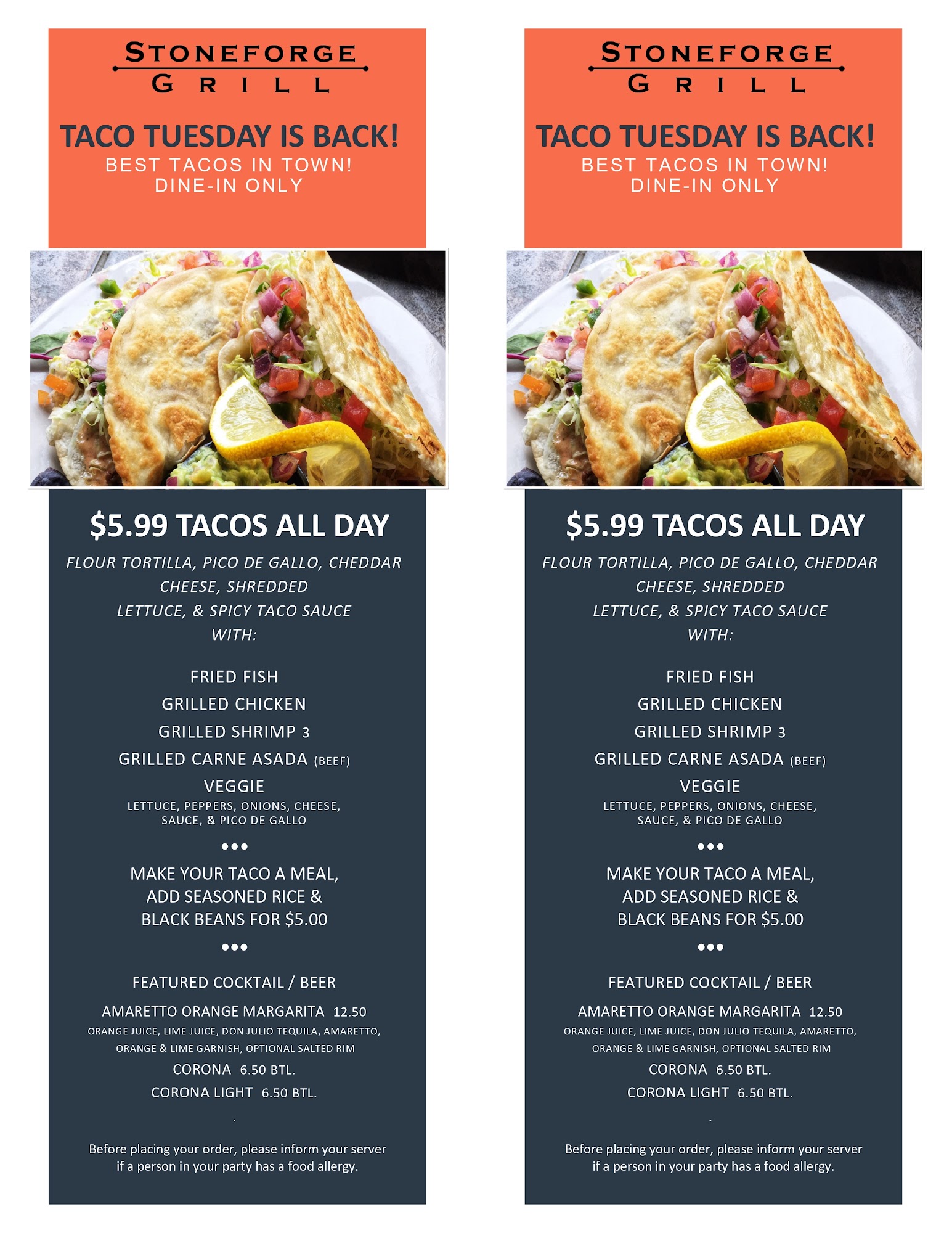 STONEFORGE
GRILL

TACO TUESDAY IS BACK!
BEST TACOS IN TOWN!
DINE-IN ONLY

$5.99 TACOS ALL DAY
FLOUR TORTILLA, PICO DE GALLO, CHEDDAR CHEESE, SHREDDED LETTUCE, & SPICY TACO SAUCE WITH:

FRIED FISH
GRILLED CHICKEN
GRILLED SHRIMP 3
GRILLED CARNE ASADA (BEEF)
VEGGIE
LETTUCE, PEPPERS, ONIONS, CHEESE, SAUCE, & PICO DE GALLO

•••

MAKE YOUR TACO A MEAL, ADD SEASONED RICE & BLACK BEANS FOR $5.00

•••

FEATURED COCKTAIL / BEER
AMARETTO ORANGE MARGARITA 12.50
ORANGE JUICE, LIME JUICE, DON JULIO TEQUILA, AMARETTO, ORANGE & LIME GARNISH, OPTIONAL SALTED RIM
CORONA 6.50 BTL.
CORONA LIGHT 6.50 BTL.

.

Before placing your order, please inform your server if a person in your party has a food allergy.

STONEFORGE
GRILL

TACO TUESDAY IS BACK!
BEST TACOS IN TOWN!
DINE-IN ONLY

$5.99 TACOS ALL DAY
FLOUR TORTILLA, PICO DE GALLO, CHEDDAR CHEESE, SHREDDED LETTUCE, & SPICY TACO SAUCE WITH:

FRIED FISH
GRILLED CHICKEN
GRILLED SHRIMP 3
GRILLED CARNE ASADA (BEEF)
VEGGIE
LETTUCE, PEPPERS, ONIONS, CHEESE, SAUCE, & PICO DE GALLO

•••

MAKE YOUR TACO A MEAL, ADD SEASONED RICE & BLACK BEANS FOR $5.00

•••

FEATURED COCKTAIL / BEER
AMARETTO ORANGE MARGARITA 12.50
ORANGE JUICE, LIME JUICE, DON JULIO TEQUILA, AMARETTO, ORANGE & LIME GARNISH, OPTIONAL SALTED RIM
CORONA 6.50 BTL.
CORONA LIGHT 6.50 BTL.

.

Before placing your order, please inform your server if a person in your party has a food allergy.